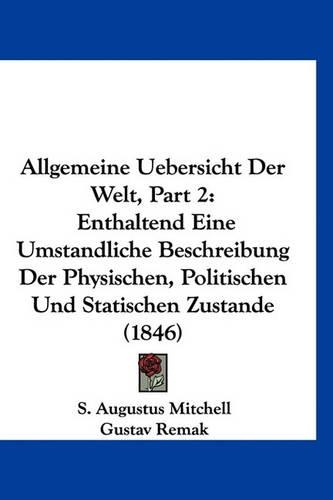 Allgemeine Uebersicht Der Welt, Part 2: Enthaltend Eine Umstandliche Beschreibung Der Physischen, Politischen Und Statischen Zustande (1846)

S. Augustus Mitchell
Gustav Remak